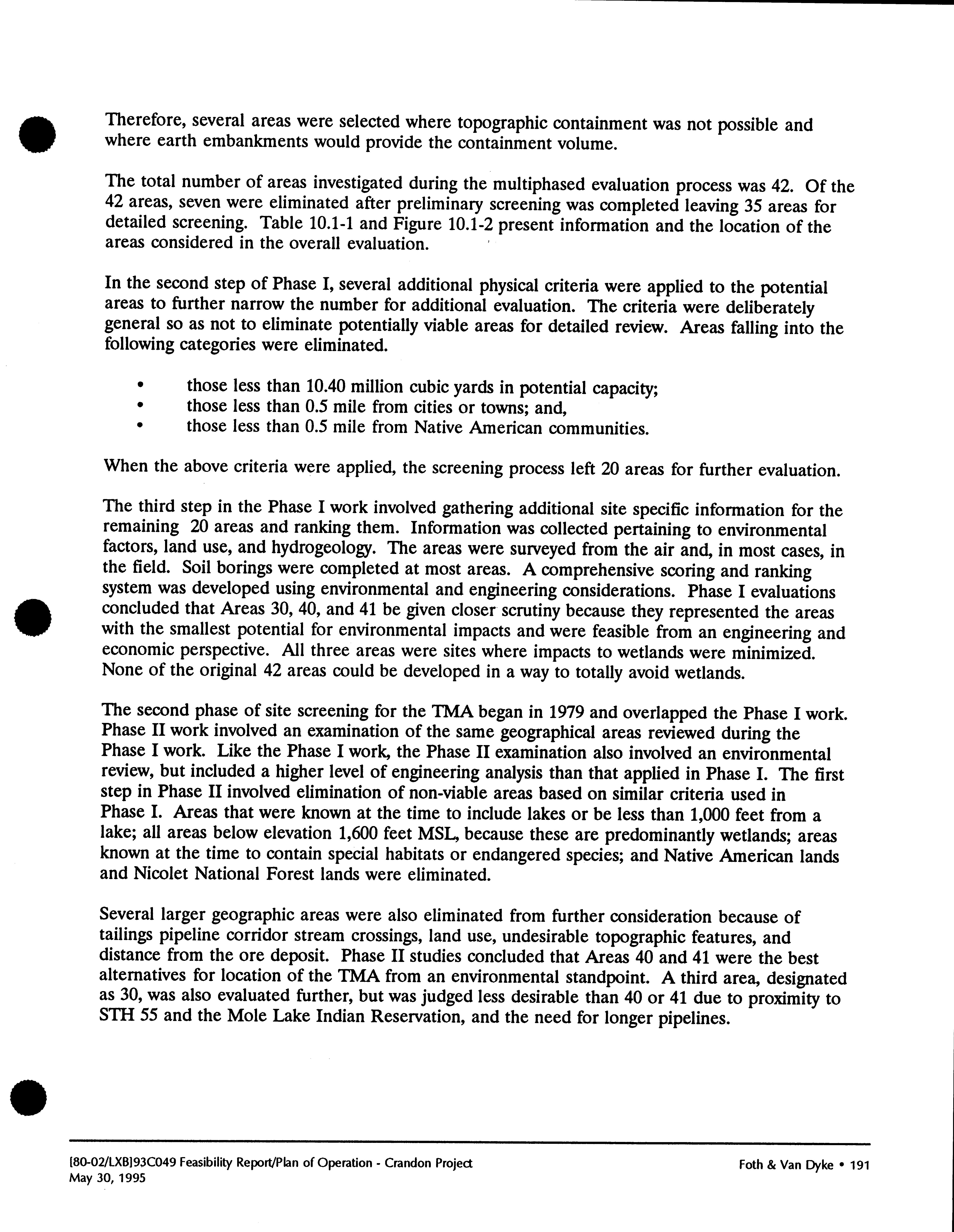 Therefore, several areas were selected where topographic containment was not possible and where earth embankments would provide the containment volume.

The total number of areas investigated during the multiphased evaluation process was 42. Of the 42 areas, seven were eliminated after preliminary screening was completed leaving 35 areas for detailed screening. Table 10.1-1 and Figure 10.1-2 present information and the location of the areas considered in the overall evaluation.

In the second step of Phase I, several additional physical criteria were applied to the potential areas to further narrow the number for additional evaluation. The criteria were deliberately general so as not to eliminate potentially viable areas for detailed review. Areas falling into the following categories were eliminated.

• those less than 10.40 million cubic yards in potential capacity;
• those less than 0.5 mile from cities or towns; and,
• those less than 0.5 mile from Native American communities.

When the above criteria were applied, the screening process left 20 areas for further evaluation.

The third step in the Phase I work involved gathering additional site specific information for the remaining 20 areas and ranking them. Information was collected pertaining to environmental factors, land use, and hydrogeology. The areas were surveyed from the air and, in most cases, in the field. Soil borings were completed at most areas. A comprehensive scoring and ranking system was developed using environmental and engineering considerations. Phase I evaluations concluded that Areas 30, 40, and 41 be given closer scrutiny because they represented the areas with the smallest potential for environmental impacts and were feasible from an engineering and economic perspective. All three areas were sites where impacts to wetlands were minimized. None of the original 42 areas could be developed in a way to totally avoid wetlands.

The second phase of site screening for the TMA began in 1979 and overlapped the Phase I work. Phase II work involved an examination of the same geographical areas reviewed during the Phase I work. Like the Phase I work, the Phase II examination also involved an environmental review, but included a higher level of engineering analysis than that applied in Phase I. The first step in Phase II involved elimination of non-viable areas based on similar criteria used in Phase I. Areas that were known at the time to include lakes or be less than 1,000 feet from a lake; all areas below elevation 1,600 feet MSL, because these are predominantly wetlands; areas known at the time to contain special habitats or endangered species; and Native American lands and Nicolet National Forest lands were eliminated.

Several larger geographic areas were also eliminated from further consideration because of tailings pipeline corridor stream crossings, land use, undesirable topographic features, and distance from the ore deposit. Phase II studies concluded that Areas 40 and 41 were the best alternatives for location of the TMA from an environmental standpoint. A third area, designated as 30, was also evaluated further, but was judged less desirable than 40 or 41 due to proximity to STH 55 and the Mole Lake Indian Reservation, and the need for longer pipelines.

[80-02/LXB]93C049 Feasibility Report/Plan of Operation - Crandon Project
May 30, 1995

Foth & Van Dyke • 191